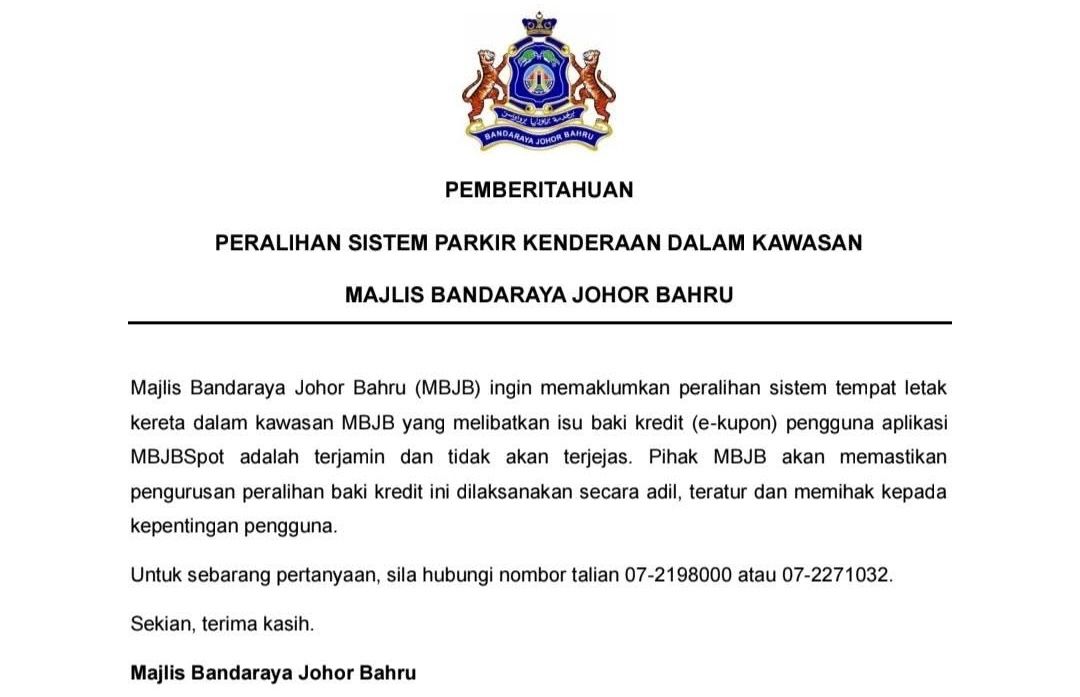 BANDARAYA JOHOR BAHRU

PEMBERITAHUAN

PERALIHAN SISTEM PARKIR KENDERAAN DALAM KAWASAN

MAJLIS BANDARAYA JOHOR BAHRU

Majlis Bandaraya Johor Bahru (MBJB) ingin memaklumkan peralihan sistem tempat letak kereta dalam kawasan MBJB yang melibatkan isu baki kredit (e-kupon) pengguna aplikasi MBJBSpot adalah terjamin dan tidak akan terjejas. Pihak MBJB akan memastikan pengurusan peralihan baki kredit ini dilaksanakan secara adil, teratur dan memihak kepada kepentingan pengguna.

Untuk sebarang pertanyaan, sila hubungi nombor talian 07-2198000 atau 07-2271032.

Sekian, terima kasih.

Majlis Bandaraya Johor Bahru